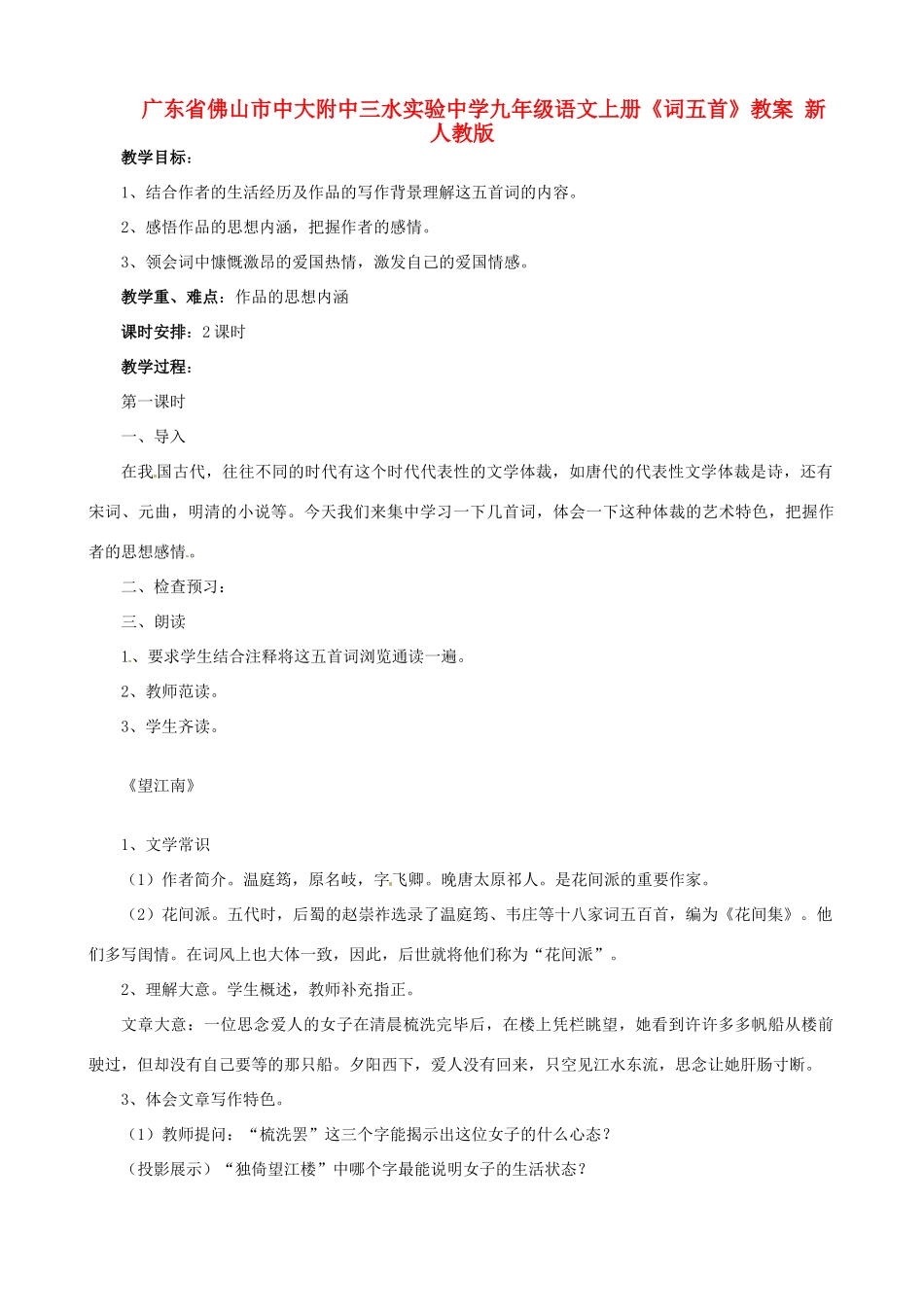 广东省佛山市中大附中三水实验中学九年级语文上册《词五首》教案 新人教版

教学目标：

1、结合作者的生活经历及作品的写作背景理解这五首词的内容。

2、感悟作品的思想内涵，把握作者的感情。

3、领会词中慷慨激昂的爱国热情，激发自己的爱国情感。

教学重、难点：作品的思想内涵

课时安排：2课时

教学过程：

第一课时

一、导入

在我国古代，往往不同的时代有这个时代代表性的文学体裁，如唐代的代表性文学体裁是诗，还有宋词、元曲，明清的小说等。今天我们来集中学习一下几首词，体会一下这种体裁的艺术特色，把握作者的思想感情。

二、检查预习：

三、朗读

1、要求学生结合注释将这五首词浏览通读一遍。

2、教师范读。

3、学生齐读。

《望江南》

1、文学常识

（1）作者简介。温庭筠，原名岐，字飞卿。晚唐太原祁人。是花间派的重要作家。

（2）花间派。五代时，后蜀的赵崇祚选录了温庭筠、韦庄等十八家词五百首，编为《花间集》。他们多写闺情。在词风上也大体一致，因此，后世就将他们称为“花间派”。

2、理解大意。学生概述，教师补充指正。

文章大意：一位思念爱人的女子在清晨梳洗完毕后，在楼上凭栏眺望，她看到许许多多帆船从楼前驶过，但却没有自己要等的那只船。夕阳西下，爱人没有回来，只空见江水东流，思念让她肝肠寸断。

3、体会文章写作特色。

（1）教师提问：“梳洗罢”这三个字能揭示出这位女子的什么心态？

（投影展示）“独倚望江楼”中哪个字最能说明女子的生活状态？